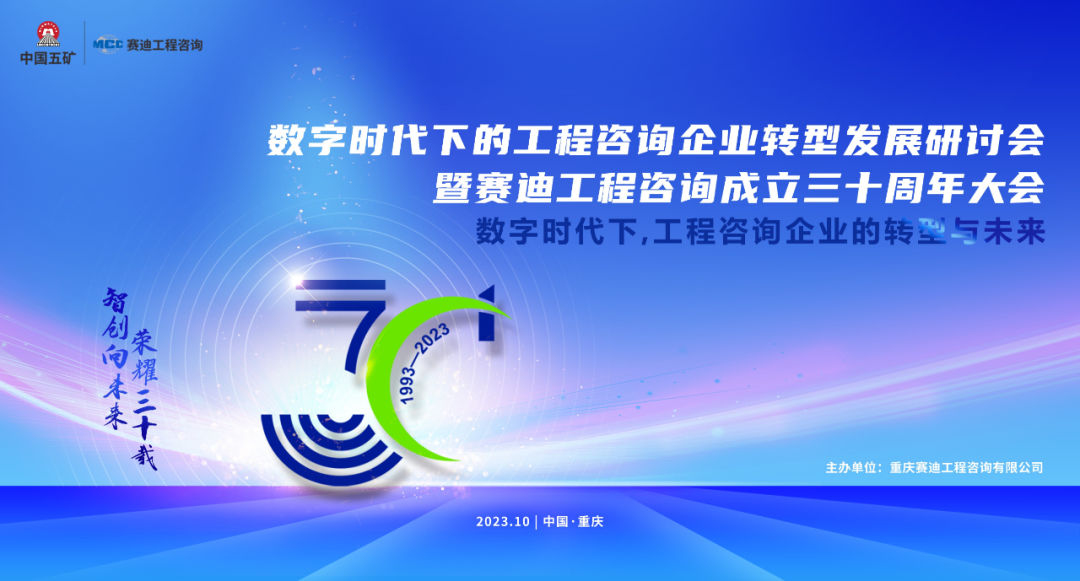 中国五矿

MCC 赛迪工程咨询

数字时代下的工程咨询企业转型发展研讨会
暨赛迪工程咨询成立三十周年大会

数字时代下,工程咨询企业的转型与未来

智创向未来
荣耀三十载

1993—2023

主办单位：重庆赛迪工程咨询有限公司

2023.10 | 中国·重庆